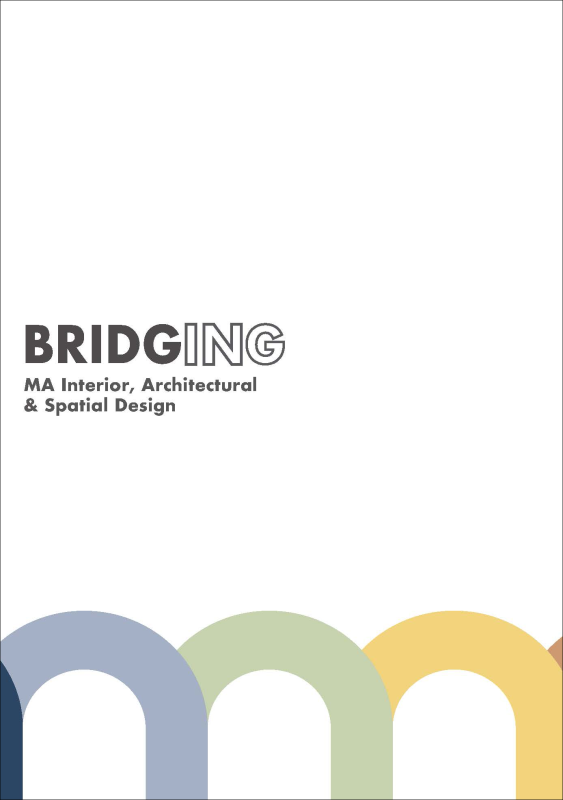 BRIDGING
MA Interior, Architectural
& Spatial Design